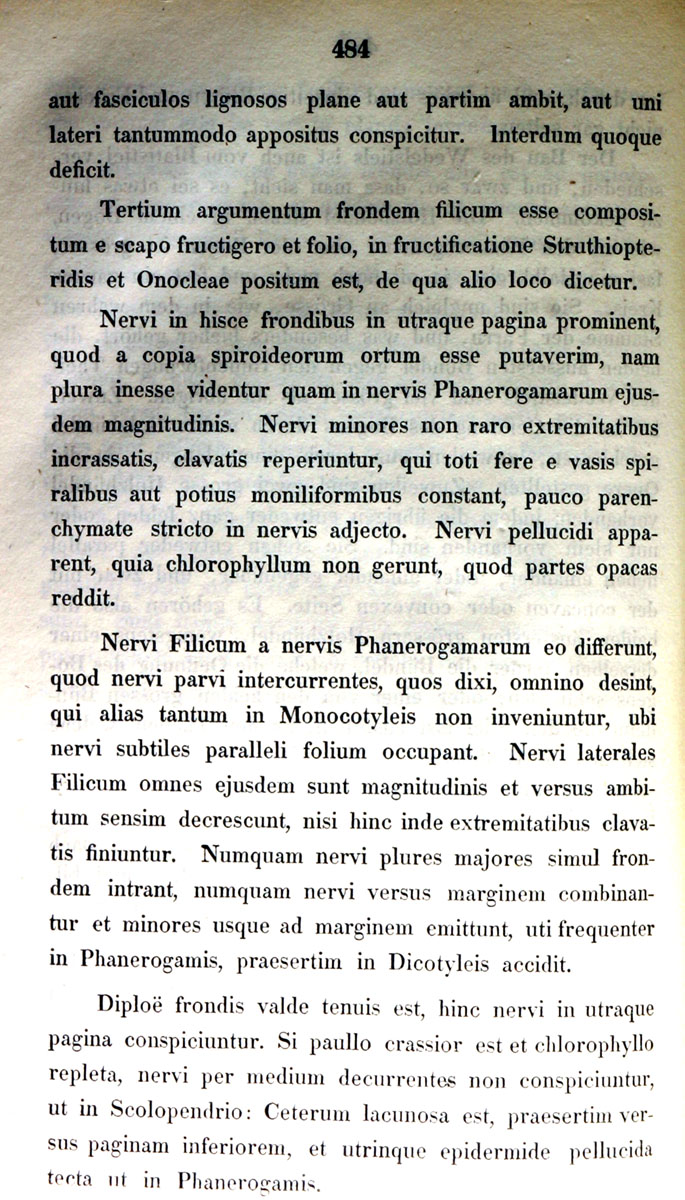 484

aut fasciculos lignosos plane aut partim ambit, aut uni lateri tantummodo appositus conspicitur. Interdum quoque deficit.

Tertium argumentum frondem filicum esse compositum e scapo fructigero et folio, in fructificatione Struthiopteridis et Onocleae positum est, de qua alio loco dicetur.

Nervi in hisce frondibus in utraque pagina prominent, quod a copia spiroideorum ortum esse putaverim, nam plura inesse videntur quam in nervis Phanerogamarum ejusdem magnitudinis. Nervi minores non raro extremitatibus incrassatis, clavatis reperiuntur, qui toti fere e vasis spiralibus aut potius moniliformibus constant, pauco parenchymate stricto in nervis adjecto. Nervi pellucidi apparent, quia chlorophyllum non gerunt, quod partes opacas reddit.

Nervi Filicum a nervis Phanerogamarum eo differunt, quod nervi parvi intercurrentes, quos dixi, omnino desint, qui alias tantum in Monocotyleis non inveniuntur, ubi nervi subtiles paralleli folium occupant. Nervi laterales Filicum omnes ejusdem sunt magnitudinis et versus ambitum sensim decrescunt, nisi hinc inde extremitatibus clavatis finiuntur. Numquam nervi plures majores simul frondem intrant, numquam nervi versus marginem combinantur et minores usque ad marginem emittunt, uti frequenter in Phanerogamis, praesertim in Dicotyleis accidit.

Diploë frondis valde tenuis est, hinc nervi in utraque pagina conspiciuntur. Si paullo crassior est et chlorophyllo repleta, nervi per medium decurrentes non conspiciuntur, ut in Scolopendrio: Ceterum lacunosa est, praesertim versus paginam inferiorem, et utrinque epidermide pellucida tecta ut in Phanerogamis.